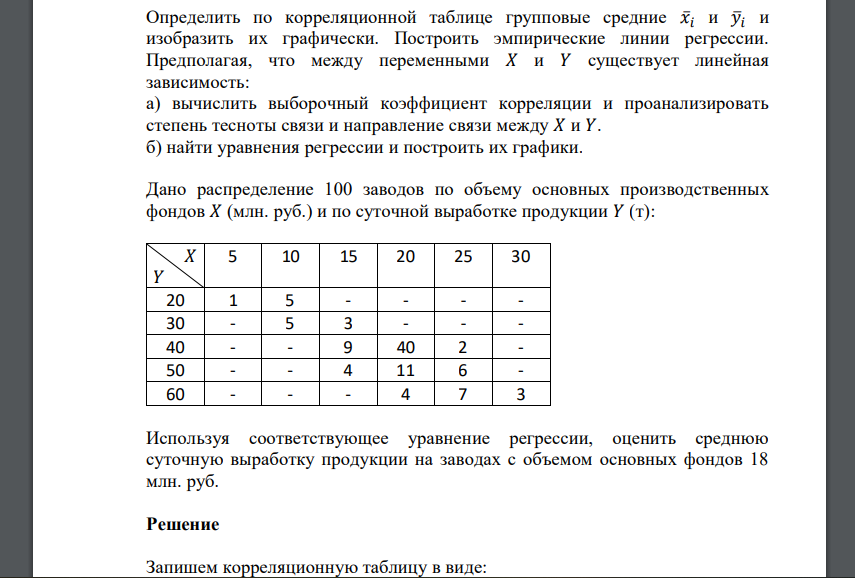 Определить по корреляционной таблице групповые средние $\bar{x}_i$ и $\bar{y}_i$ и изобразить их графически. Построить эмпирические линии регрессии. Предполагая, что между переменными $X$ и $Y$ существует линейная зависимость:
а) вычислить выборочный коэффициент корреляции и проанализировать степень тесноты связи и направление связи между $X$ и $Y$.
б) найти уравнения регрессии и построить их графики.

Дано распределение 100 заводов по объему основных производственных фондов $X$ (млн. руб.) и по суточной выработке продукции $Y$ (т):

| $Y$ \ $X$ | 5 | 10 | 15 | 20 | 25 | 30 |
|---|---|---|---|---|---|---|
| 20 | 1 | 5 | - | - | - | - |
| 30 | - | 5 | 3 | - | - | - |
| 40 | - | - | 9 | 40 | 2 | - |
| 50 | - | - | 4 | 11 | 6 | - |
| 60 | - | - | - | 4 | 7 | 3 |

Используя соответствующее уравнение регрессии, оценить среднюю суточную выработку продукции на заводах с объемом основных фондов 18 млн. руб.

**Решение**

Запишем корреляционную таблицу в виде: